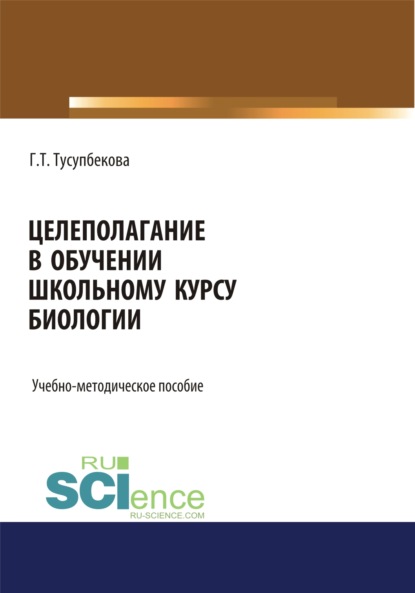 Г.Т. Тусупбекова

ЦЕЛЕПОЛАГАНИЕ В ОБУЧЕНИИ ШКОЛЬНОМУ КУРСУ БИОЛОГИИ

Учебно-методическое пособие

RU SCIence
RU-SCIENCE.COM